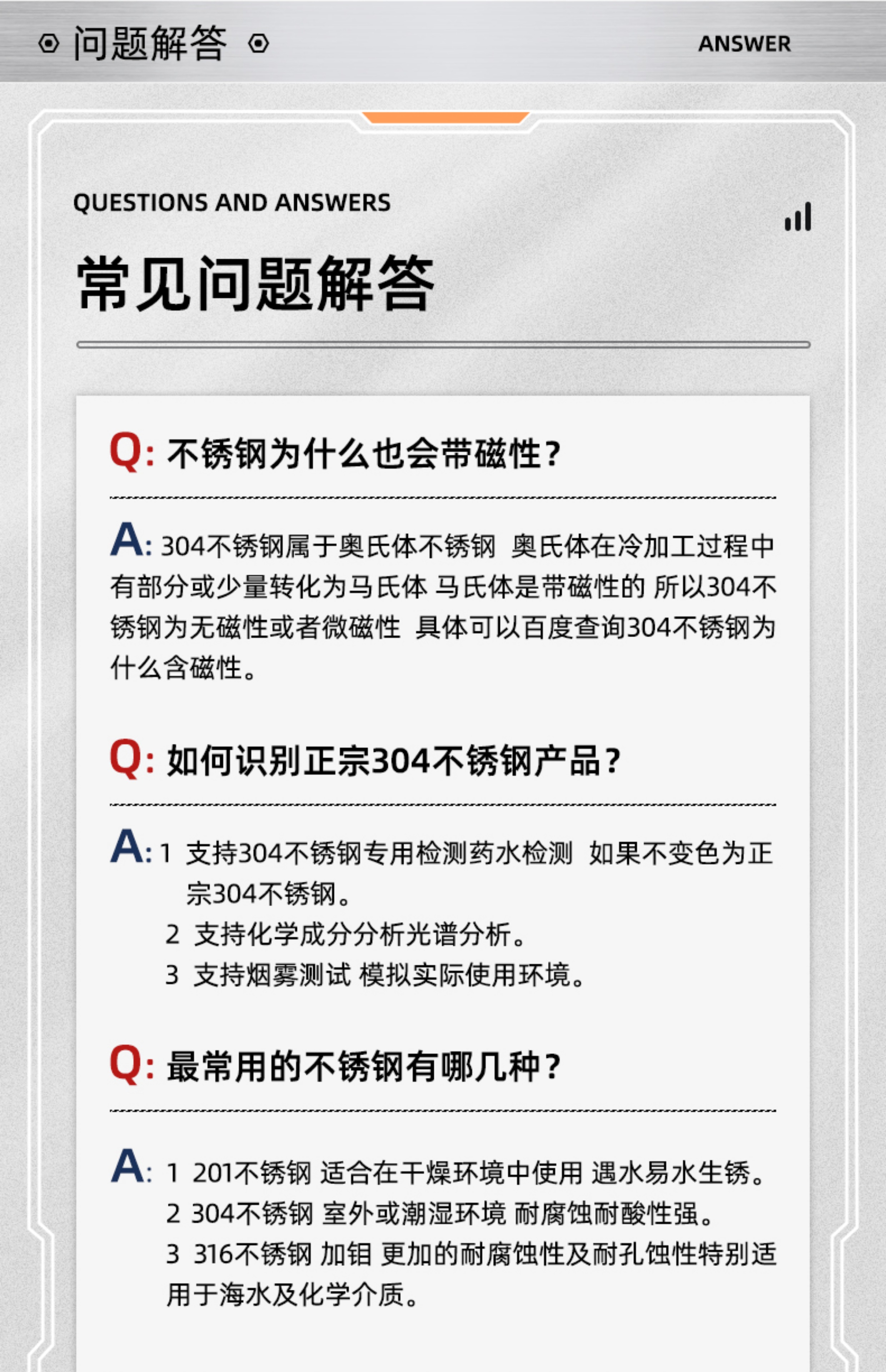 问题解答

ANSWER

QUESTIONS AND ANSWERS

常见问题解答

Q: 不锈钢为什么也会带磁性？

A: 304不锈钢属于奥氏体不锈钢 奥氏体在冷加工过程中有部分或少量转化为马氏体 马氏体是带磁性的 所以304不锈钢为无磁性或者微磁性 具体可以百度查询304不锈钢为什么含磁性。

Q: 如何识别正宗304不锈钢产品？

A: 1 支持304不锈钢专用检测药水检测 如果不变色为正宗304不锈钢。
2 支持化学成分分析光谱分析。
3 支持烟雾测试 模拟实际使用环境。

Q: 最常用的不锈钢有哪几种？

A: 1 201不锈钢 适合在干燥环境中使用 遇水易水生锈。
2 304不锈钢 室外或潮湿环境 耐腐蚀耐酸性强。
3 316不锈钢 加钼 更加的耐腐蚀性及耐孔蚀性特别适用于海水及化学介质。